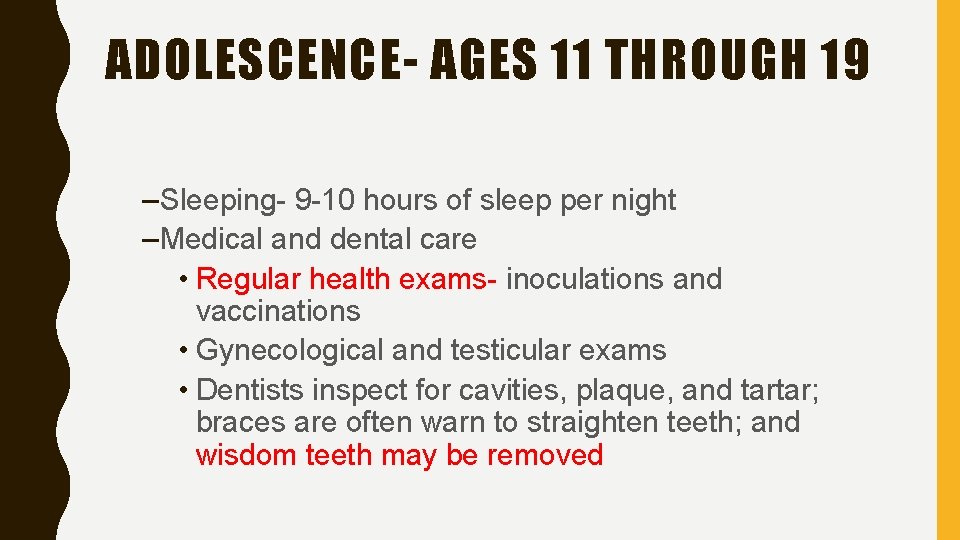 ADOLESCENCE- AGES 11 THROUGH 19

–Sleeping- 9-10 hours of sleep per night
–Medical and dental care
• Regular health exams- inoculations and vaccinations
• Gynecological and testicular exams
• Dentists inspect for cavities, plaque, and tartar; braces are often warn to straighten teeth; and wisdom teeth may be removed